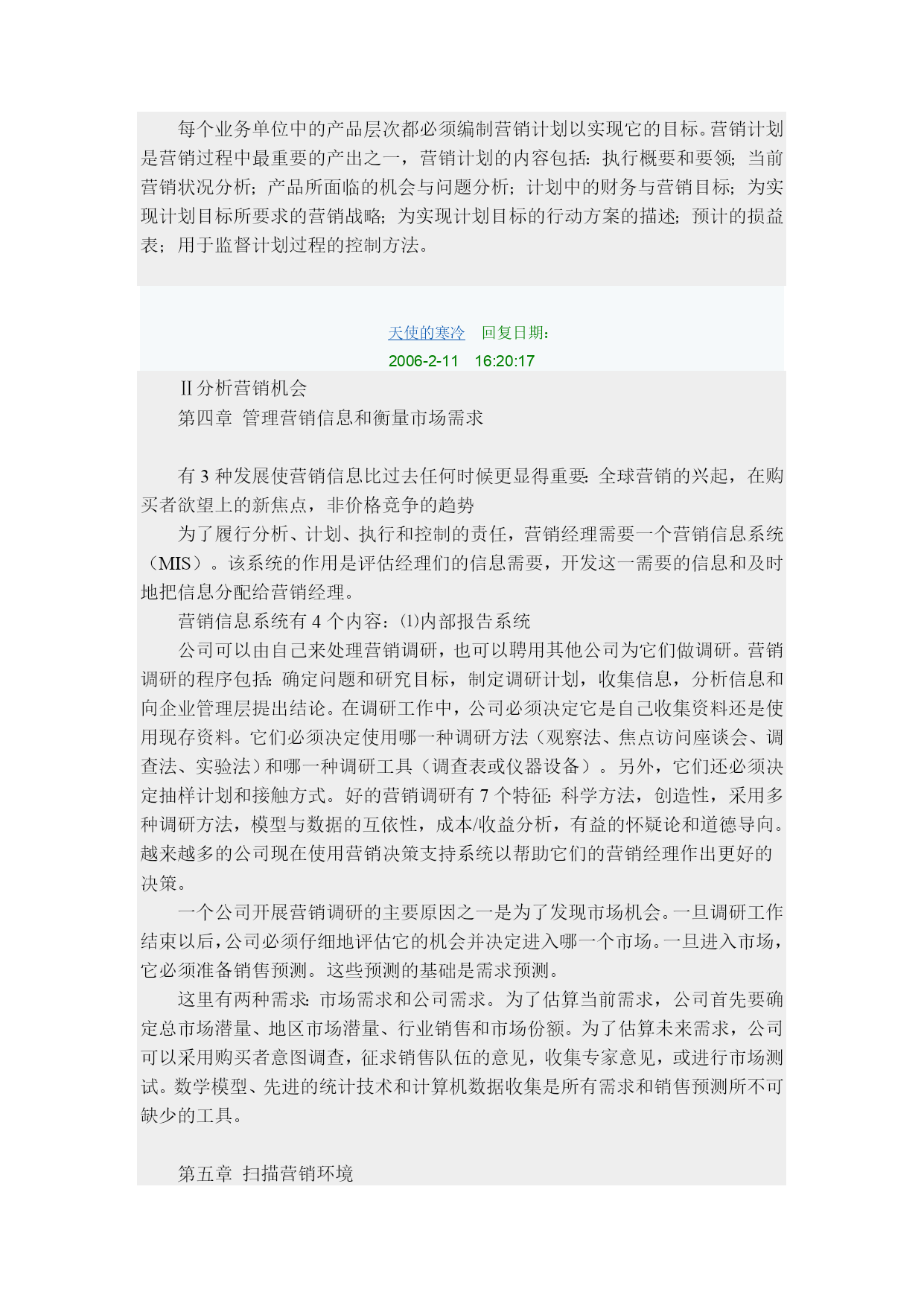 每个业务单位中的产品层次都必须编制营销计划以实现它的目标。营销计划是营销过程中最重要的产出之一，营销计划的内容包括：执行概要和要领；当前营销状况分析；产品所面临的机会与问题分析；计划中的财务与营销目标；为实现计划目标所要求的营销战略；为实现计划目标的行动方案的描述；预计的损益表；用于监督计划过程的控制方法。

天使的寒冷　回复日期：
2006-2-11　16:20:17

Ⅱ分析营销机会
第四章 管理营销信息和衡量市场需求

有 3 种发展使营销信息比过去任何时候更显得重要：全球营销的兴起，在购买者欲望上的新焦点，非价格竞争的趋势
为了履行分析、计划、执行和控制的责任，营销经理需要一个营销信息系统（MIS）。该系统的作用是评估经理们的信息需要，开发这一需要的信息和及时地把信息分配给营销经理。
营销信息系统有 4 个内容：⑴内部报告系统
公司可以由自己来处理营销调研，也可以聘用其他公司为它们做调研。营销调研的程序包括：确定问题和研究目标，制定调研计划，收集信息，分析信息和向企业管理层提出结论。在调研工作中，公司必须决定它是自己收集资料还是使用现存资料。它们必须决定使用哪一种调研方法（观察法、焦点访问座谈会、调查法、实验法）和哪一种调研工具（调查表或仪器设备）。另外，它们还必须决定抽样计划和接触方式。好的营销调研有 7 个特征：科学方法，创造性，采用多种调研方法，模型与数据的互依性，成本/收益分析，有益的怀疑论和道德导向。越来越多的公司现在使用营销决策支持系统以帮助它们的营销经理作出更好的决策。
一个公司开展营销调研的主要原因之一是为了发现市场机会。一旦调研工作结束以后，公司必须仔细地评估它的机会并决定进入哪一个市场。一旦进入市场，它必须准备销售预测。这些预测的基础是需求预测。
这里有两种需求：市场需求和公司需求。为了估算当前需求，公司首先要确定总市场潜量、地区市场潜量、行业销售和市场份额。为了估算未来需求，公司可以采用购买者意图调查，征求销售队伍的意见，收集专家意见，或进行市场测试。数学模型、先进的统计技术和计算机数据收集是所有需求和销售预测所不可缺少的工具。

第五章 扫描营销环境